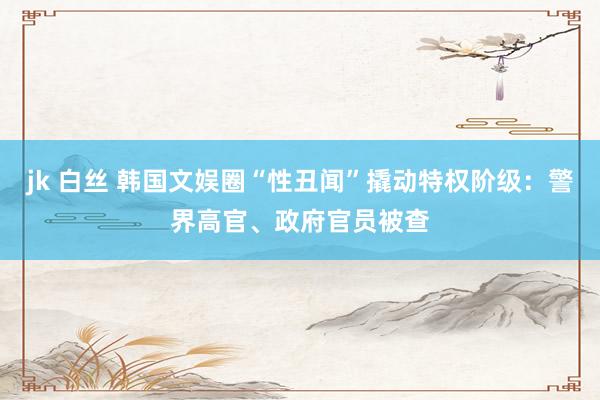 jk 白丝 韩国文娱圈“性丑闻”撬动特权阶级：警界高官、政府官员被查